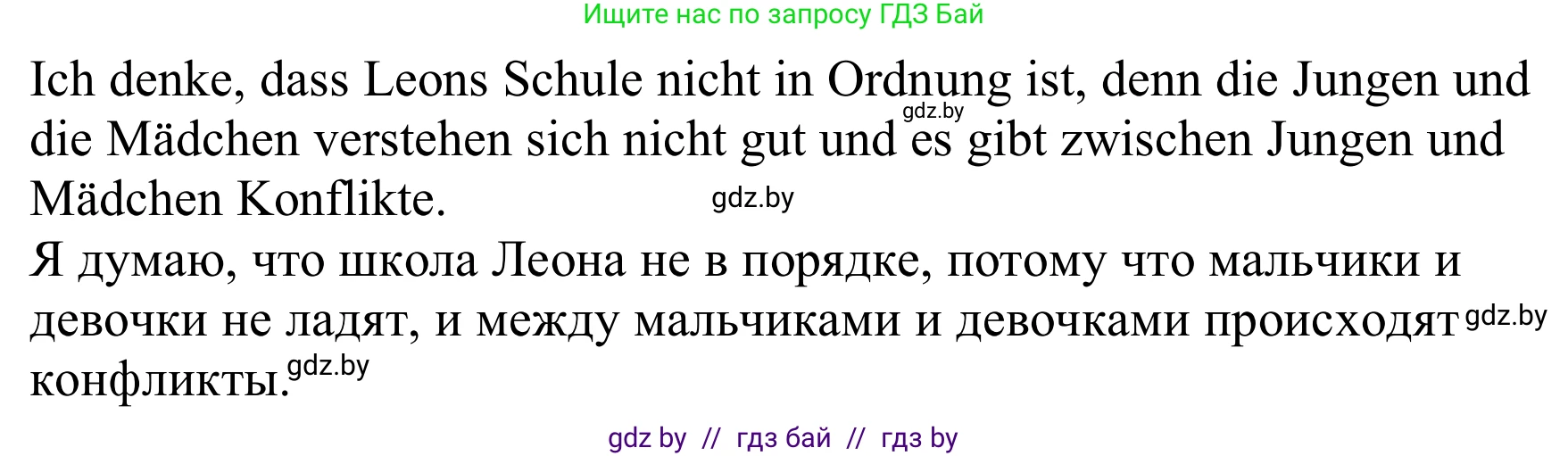 Ищите нас по запросу ГДЗ Бай

Ich denke, dass Leons Schule nicht in Ordnung ist, denn die Jungen und die Mädchen verstehen sich nicht gut und es gibt zwischen Jungen und Mädchen Konflikte.

gdz.by

gdz.by

Я думаю, что школа Леона не в порядке, потому что мальчики и девочки не ладят, и между мальчиками и девочками происходят конфликты.

gdz.by

gdz.by

gdz by // гдз бай // гдз by